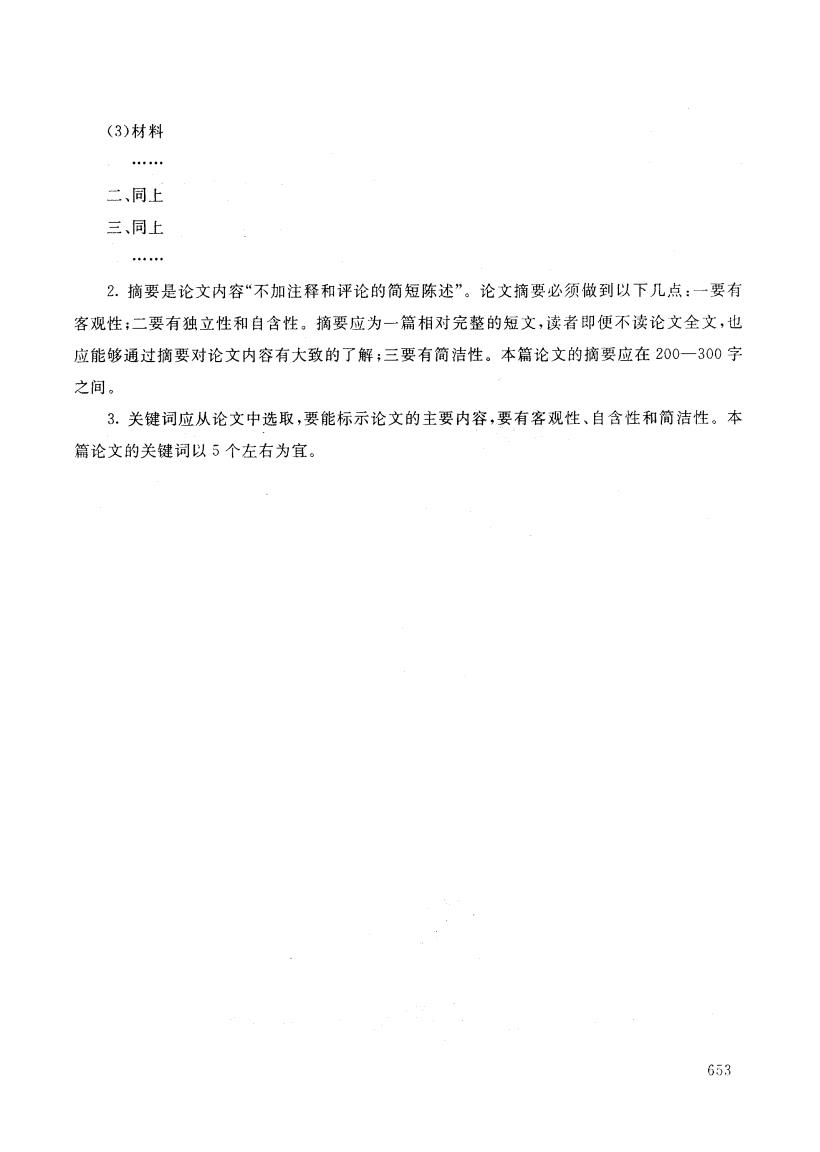 (3)材料

……

二、同上

三、同上

……

2. 摘要是论文内容“不加注释和评论的简短陈述”。论文摘要必须做到以下几点：一要有客观性；二要有独立性和自含性。摘要应为一篇相对完整的短文，读者即便不读论文全文，也应能够通过摘要对论文内容有大致的了解；三要有简洁性。本篇论文的摘要应在200—300字之间。

3. 关键词应从论文中选取，要能标示论文的主要内容，要有客观性、自含性和简洁性。本篇论文的关键词以5个左右为宜。

653